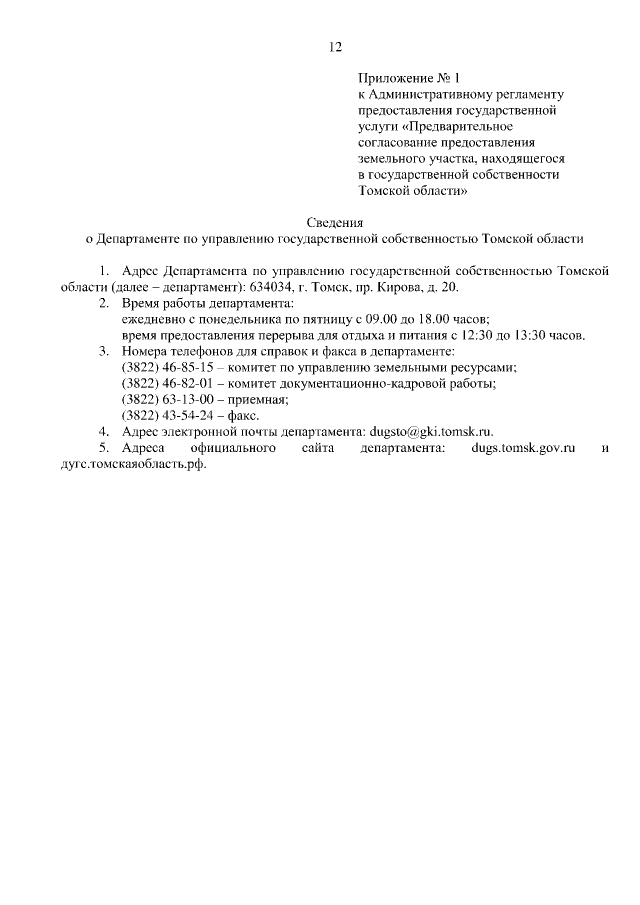 12

Приложение № 1
к Административному регламенту предоставления государственной услуги «Предварительное согласование предоставления земельного участка, находящегося в государственной собственности Томской области»

Сведения
о Департаменте по управлению государственной собственностью Томской области

1. Адрес Департамента по управлению государственной собственностью Томской области (далее – департамент): 634034, г. Томск, пр. Кирова, д. 20.

2. Время работы департамента:
ежедневно с понедельника по пятницу с 09.00 до 18.00 часов;
время предоставления перерыва для отдыха и питания с 12:30 до 13:30 часов.

3. Номера телефонов для справок и факса в департаменте:
(3822) 46-85-15 – комитет по управлению земельными ресурсами;
(3822) 46-82-01 – комитет документационно-кадровой работы;
(3822) 63-13-00 – приемная;
(3822) 43-54-24 – факс.

4. Адрес электронной почты департамента: dugsto@gki.tomsk.ru.

5. Адреса официального сайта департамента: dugs.tomsk.gov.ru и дугс.томскаяобласть.рф.